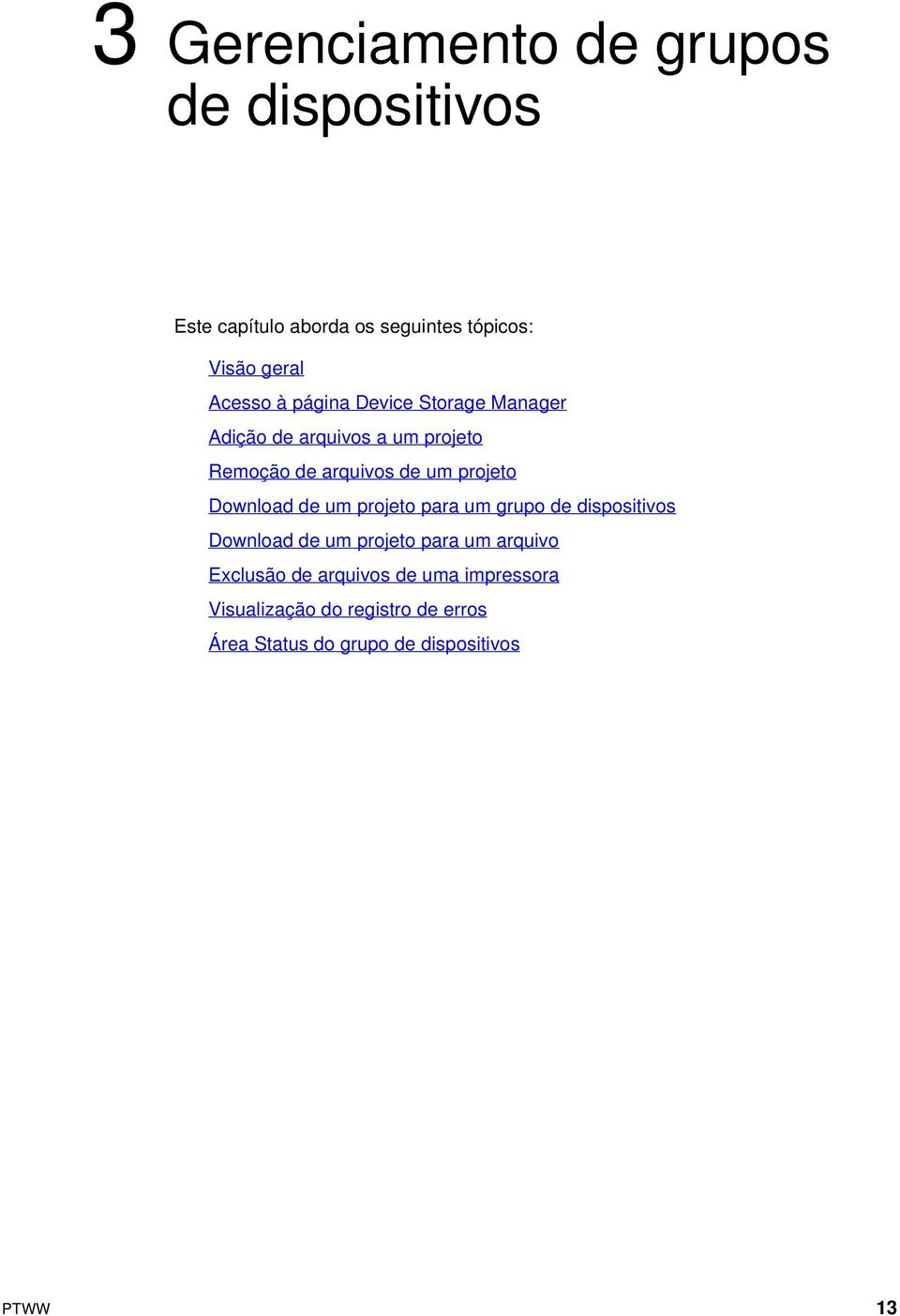 3 Gerenciamento de grupos de dispositivos

Este capítulo aborda os seguintes tópicos:

Visão geral

Acesso à página Device Storage Manager

Adição de arquivos a um projeto

Remoção de arquivos de um projeto

Download de um projeto para um grupo de dispositivos

Download de um projeto para um arquivo

Exclusão de arquivos de uma impressora

Visualização do registro de erros

Área Status do grupo de dispositivos

PTWW 13